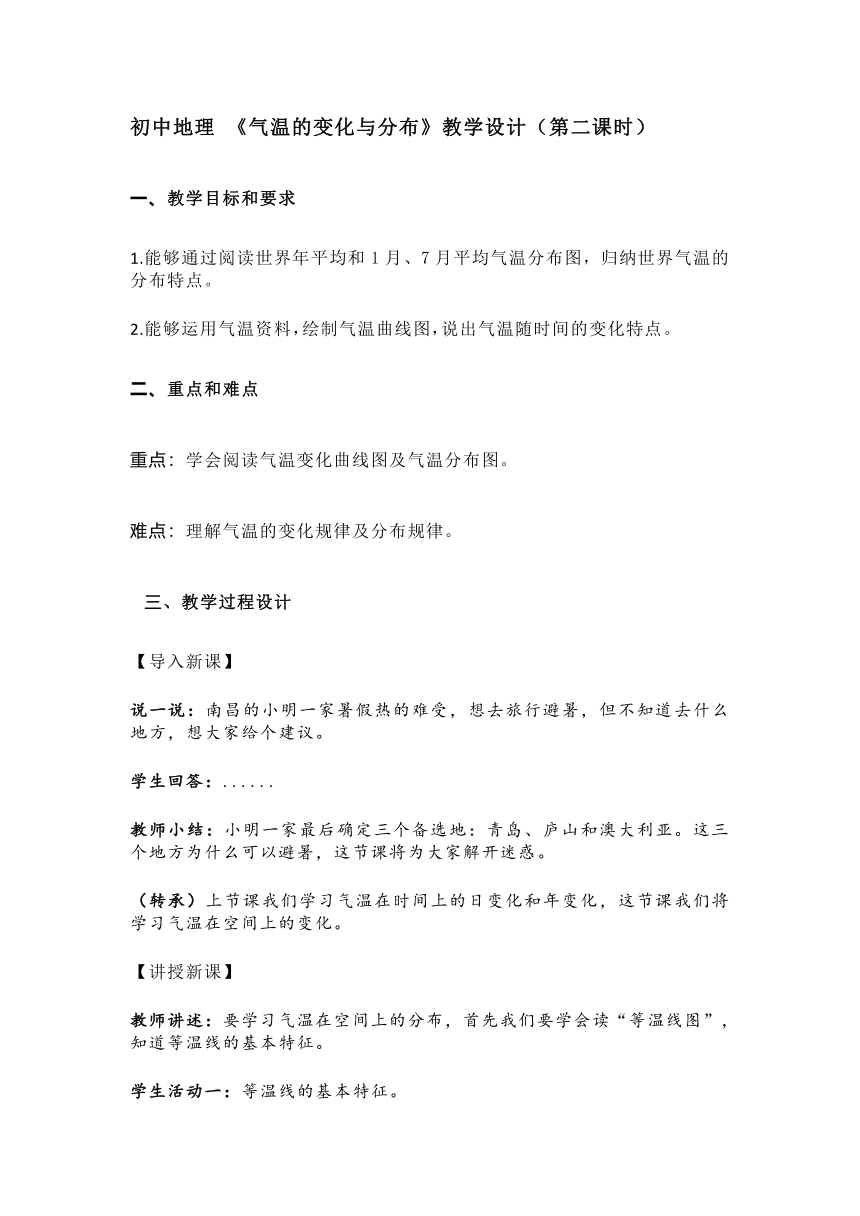 初中地理 《气温的变化与分布》教学设计（第二课时）

一、教学目标和要求

1.能够通过阅读世界年平均和 1 月、7 月平均气温分布图，归纳世界气温的分布特点。

2.能够运用气温资料，绘制气温曲线图，说出气温随时间的变化特点。

二、重点和难点

重点：学会阅读气温变化曲线图及气温分布图。

难点：理解气温的变化规律及分布规律。

三、教学过程设计

【导入新课】

说一说：南昌的小明一家暑假热的难受，想去旅行避暑，但不知道去什么地方，想大家给个建议。

学生回答：......

教师小结：小明一家最后确定三个备选地：青岛、庐山和澳大利亚。这三个地方为什么可以避暑，这节课将为大家解开迷惑。

（转承）上节课我们学习气温在时间上的日变化和年变化，这节课我们将学习气温在空间上的变化。

【讲授新课】

教师讲述：要学习气温在空间上的分布，首先我们要学会读“等温线图”，知道等温线的基本特征。

学生活动一：等温线的基本特征。